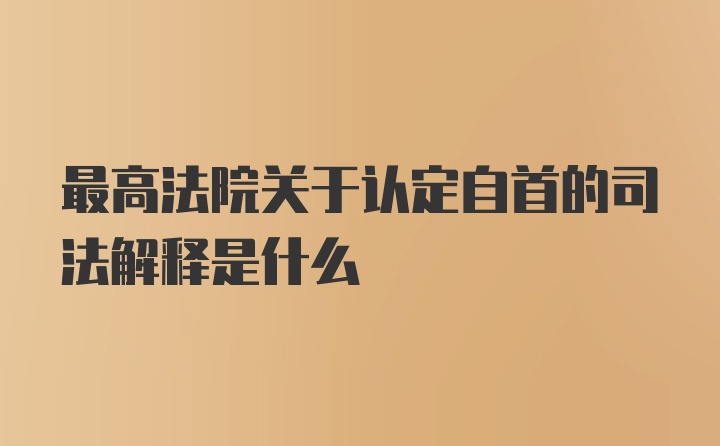 最高法院关于认定自首的司法解释是什么